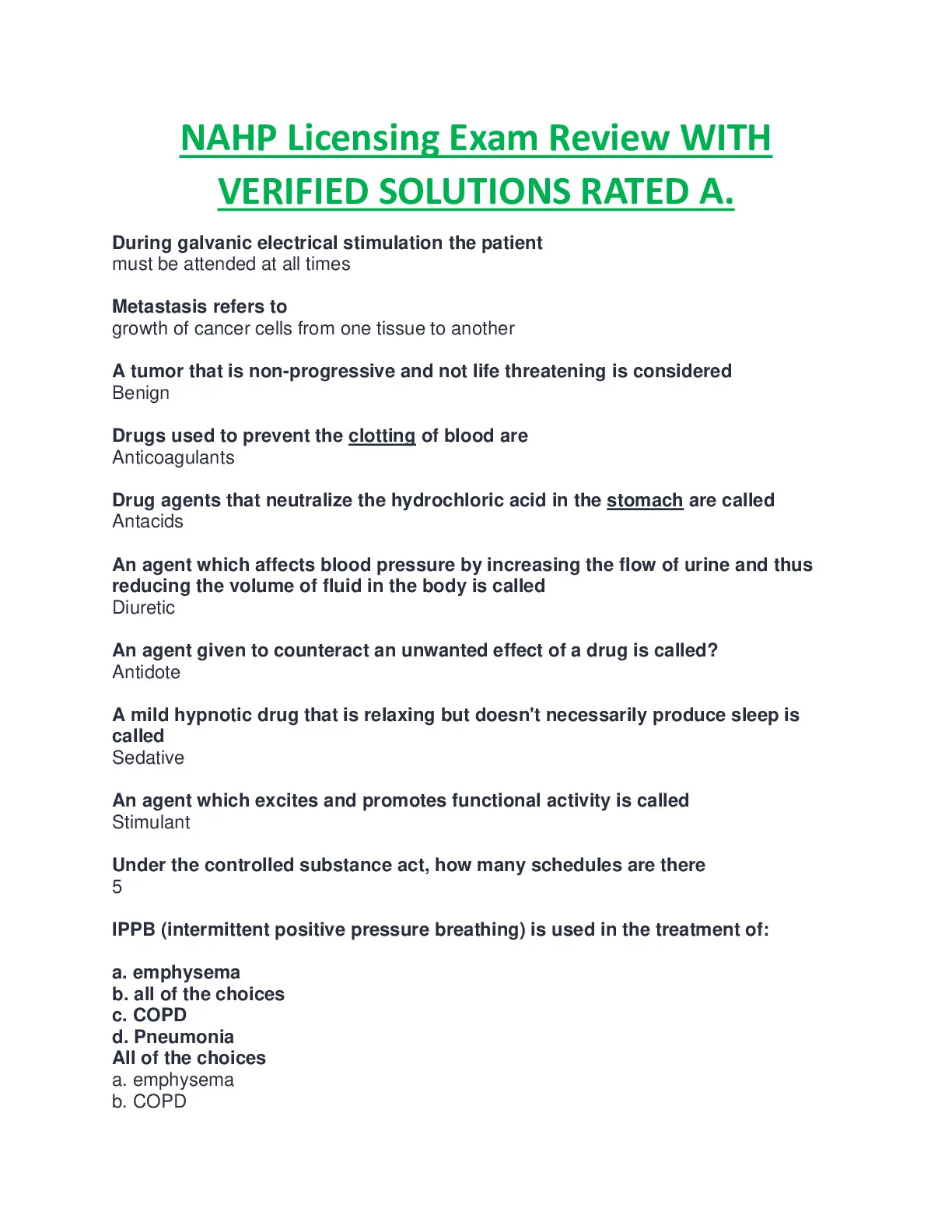 NAHP Licensing Exam Review WITH VERIFIED SOLUTIONS RATED A.

During galvanic electrical stimulation the patient
must be attended at all times

Metastasis refers to
growth of cancer cells from one tissue to another

A tumor that is non-progressive and not life threatening is considered
Benign

Drugs used to prevent the clotting of blood are
Anticoagulants

Drug agents that neutralize the hydrochloric acid in the stomach are called
Antacids

An agent which affects blood pressure by increasing the flow of urine and thus reducing the volume of fluid in the body is called
Diuretic

An agent given to counteract an unwanted effect of a drug is called?
Antidote

A mild hypnotic drug that is relaxing but doesn't necessarily produce sleep is called
Sedative

An agent which excites and promotes functional activity is called
Stimulant

Under the controlled substance act, how many schedules are there
5

IPPB (intermittent positive pressure breathing) is used in the treatment of:

a. emphysema
b. all of the choices
c. COPD
d. Pneumonia
All of the choices
a. emphysema
b. COPD